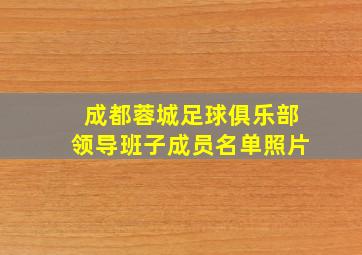 成都蓉城足球俱乐部
领导班子成员名单照片